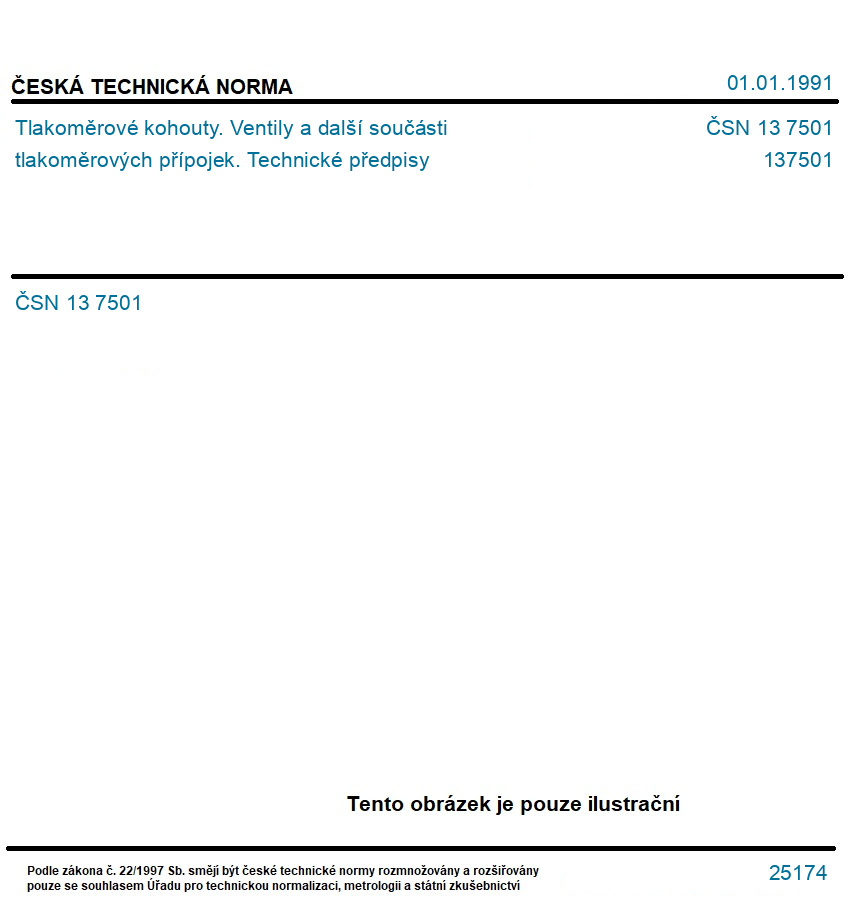 ČESKÁ TECHNICKÁ NORMA

01.01.1991

Tlakoměrové kohouty. Ventily a další součásti tlakoměrových přípojek. Technické předpisy

ČSN 13 7501

137501

ČSN 13 7501

Tento obrázek je pouze ilustrační

Podle zákona č. 22/1997 Sb. smějí být české technické normy rozmnožovány a rozšiřovány pouze se souhlasem Úřadu pro technickou normalizaci, metrologii a státní zkušebnictví

25174